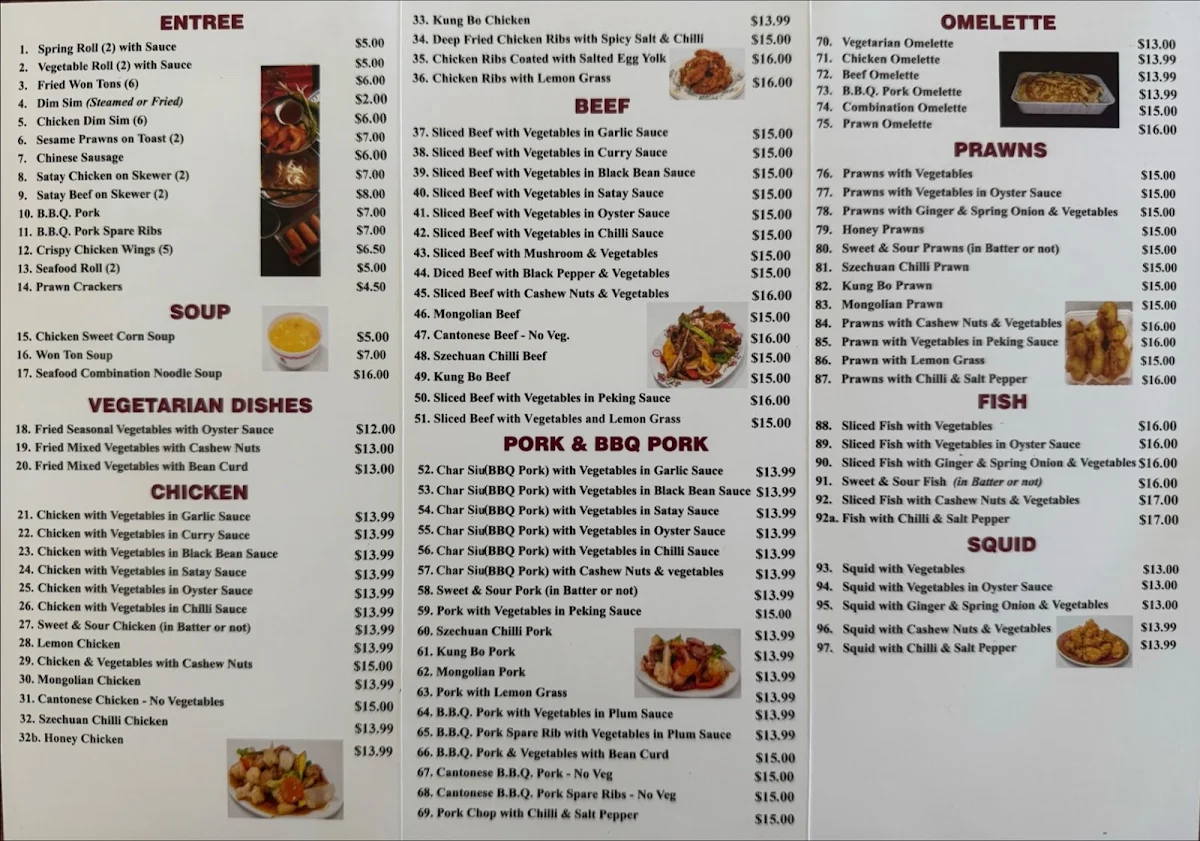 ENTREE

1. Spring Roll (2) with Sauce $5.00
2. Vegetable Roll (2) with Sauce $5.00
3. Fried Won Tons (6) $6.00
4. Dim Sim (Steamed or Fried) $2.00
5. Chicken Dim Sim (6) $6.00
6. Sesame Prawns on Toast (2) $7.00
7. Chinese Sausage $6.00
8. Satay Chicken on Skewer (2) $7.00
9. Satay Beef on Skewer (2) $8.00
10. B.B.Q. Pork $7.00
11. B.B.Q. Pork Spare Ribs $7.00
12. Crispy Chicken Wings (5) $6.50
13. Seafood Roll (2) $5.00
14. Prawn Crackers $4.50

SOUP

15. Chicken Sweet Corn Soup $5.00
16. Won Ton Soup $7.00
17. Seafood Combination Noodle Soup $16.00

VEGETARIAN DISHES

18. Fried Seasonal Vegetables with Oyster Sauce $12.00
19. Fried Mixed Vegetables with Cashew Nuts $13.00
20. Fried Mixed Vegetables with Bean Curd $13.00

CHICKEN

21. Chicken with Vegetables in Garlic Sauce $13.99
22. Chicken with Vegetables in Curry Sauce $13.99
23. Chicken with Vegetables in Black Bean Sauce $13.99
24. Chicken with Vegetables in Satay Sauce $13.99
25. Chicken with Vegetables in Oyster Sauce $13.99
26. Chicken with Vegetables in Chilli Sauce $13.99
27. Sweet & Sour Chicken (in Batter or not) $13.99
28. Lemon Chicken $13.99
29. Chicken & Vegetables with Cashew Nuts $15.00
30. Mongolian Chicken $13.99
31. Cantonese Chicken - No Vegetables $15.00
32. Szechuan Chilli Chicken $13.99
32b. Honey Chicken $13.99

33. Kung Bo Chicken $13.99
34. Deep Fried Chicken Ribs with Spicy Salt & Chilli $15.00
35. Chicken Ribs Coated with Salted Egg Yolk $16.00
36. Chicken Ribs with Lemon Grass $16.00

BEEF

37. Sliced Beef with Vegetables in Garlic Sauce $15.00
38. Sliced Beef with Vegetables in Curry Sauce $15.00
39. Sliced Beef with Vegetables in Black Bean Sauce $15.00
40. Sliced Beef with Vegetables in Satay Sauce $15.00
41. Sliced Beef with Vegetables in Oyster Sauce $15.00
42. Sliced Beef with Vegetables in Chilli Sauce $15.00
43. Sliced Beef with Mushroom & Vegetables $15.00
44. Diced Beef with Black Pepper & Vegetables $15.00
45. Sliced Beef with Cashew Nuts & Vegetables $16.00
46. Mongolian Beef $15.00
47. Cantonese Beef - No Veg. $16.00
48. Szechuan Chilli Beef $15.00
49. Kung Bo Beef $15.00
50. Sliced Beef with Vegetables in Peking Sauce $16.00
51. Sliced Beef with Vegetables and Lemon Grass $15.00

PORK & BBQ PORK

52. Char Siu(BBQ Pork) with Vegetables in Garlic Sauce $13.99
53. Char Siu(BBQ Pork) with Vegetables in Black Bean Sauce $13.99
54. Char Siu(BBQ Pork) with Vegetables in Satay Sauce $13.99
55. Char Siu(BBQ Pork) with Vegetables in Oyster Sauce $13.99
56. Char Siu(BBQ Pork) with Vegetables in Chilli Sauce $13.99
57. Char Siu(BBQ Pork) with Cashew Nuts & vegetables $13.99
58. Sweet & Sour Pork (in Batter or not) $13.99
59. Pork with Vegetables in Peking Sauce $15.00
60. Szechuan Chilli Pork $13.99
61. Kung Bo Pork $13.99
62. Mongolian Pork $13.99
63. Pork with Lemon Grass $13.99
64. B.B.Q. Pork with Vegetables in Plum Sauce $13.99
65. B.B.Q. Pork Spare Rib with Vegetables in Plum Sauce $13.99
66. B.B.Q. Pork & Vegetables with Bean Curd $15.00
67. Cantonese B.B.Q. Pork - No Veg $15.00
68. Cantonese B.B.Q. Pork Spare Ribs - No Veg $15.00
69. Pork Chop with Chilli & Salt Pepper $15.00

OMELETTE

70. Vegetarian Omelette $13.00
71. Chicken Omelette $13.99
72. Beef Omelette $13.99
73. B.B.Q. Pork Omelette $13.99
74. Combination Omelette $15.00
75. Prawn Omelette $16.00

PRAWNS

76. Prawns with Vegetables $15.00
77. Prawns with Vegetables in Oyster Sauce $15.00
78. Prawns with Ginger & Spring Onion & Vegetables $15.00
79. Honey Prawns $15.00
80. Sweet & Sour Prawns (in Batter or not) $15.00
81. Szechuan Chilli Prawn $15.00
82. Kung Bo Prawn $15.00
83. Mongolian Prawn $15.00
84. Prawns with Cashew Nuts & Vegetables $16.00
85. Prawn with Vegetables in Peking Sauce $16.00
86. Prawn with Lemon Grass $15.00
87. Prawns with Chilli & Salt Pepper $16.00

FISH

88. Sliced Fish with Vegetables $16.00
89. Sliced Fish with Vegetables in Oyster Sauce $16.00
90. Sliced Fish with Ginger & Spring Onion & Vegetables $16.00
91. Sweet & Sour Fish (in Batter or not) $16.00
92. Sliced Fish with Cashew Nuts & Vegetables $17.00
92a. Fish with Chilli & Salt Pepper $17.00

SQUID

93. Squid with Vegetables $13.00
94. Squid with Vegetables in Oyster Sauce $13.00
95. Squid with Ginger & Spring Onion & Vegetables $13.00
96. Squid with Cashew Nuts & Vegetables $13.99
97. Squid with Chilli & Salt Pepper $13.99